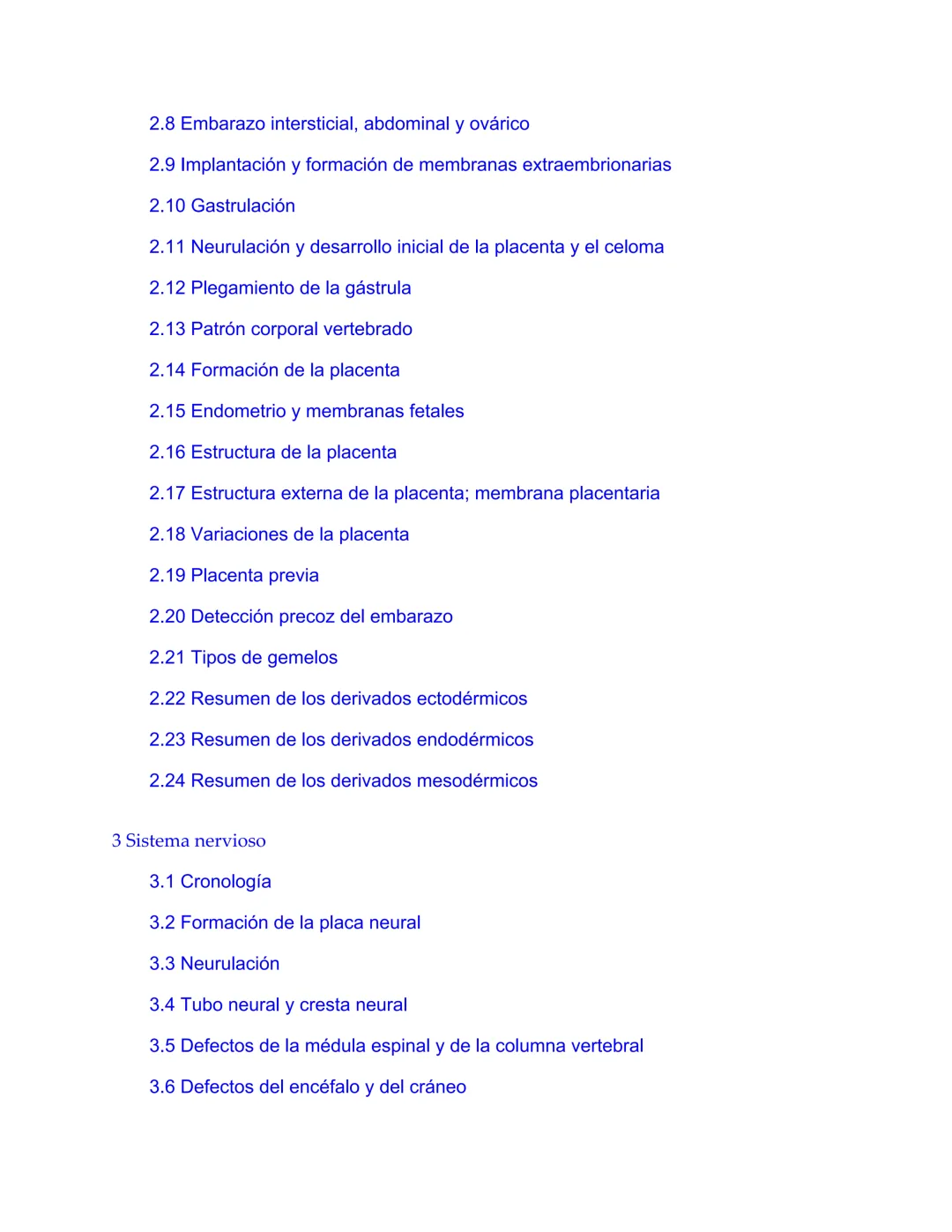 2.8 Embarazo intersticial, abdominal y ovárico

2.9 Implantación y formación de membranas extraembrionarias

2.10 Gastrulación

2.11 Neurulación y desarrollo inicial de la placenta y el celoma

2.12 Plegamiento de la gástrula

2.13 Patrón corporal vertebrado

2.14 Formación de la placenta

2.15 Endometrio y membranas fetales

2.16 Estructura de la placenta

2.17 Estructura externa de la placenta; membrana placentaria

2.18 Variaciones de la placenta

2.19 Placenta previa

2.20 Detección precoz del embarazo

2.21 Tipos de gemelos

2.22 Resumen de los derivados ectodérmicos

2.23 Resumen de los derivados endodérmicos

2.24 Resumen de los derivados mesodérmicos

3 Sistema nervioso

3.1 Cronología

3.2 Formación de la placa neural

3.3 Neurulación

3.4 Tubo neural y cresta neural

3.5 Defectos de la médula espinal y de la columna vertebral

3.6 Defectos del encéfalo y del cráneo